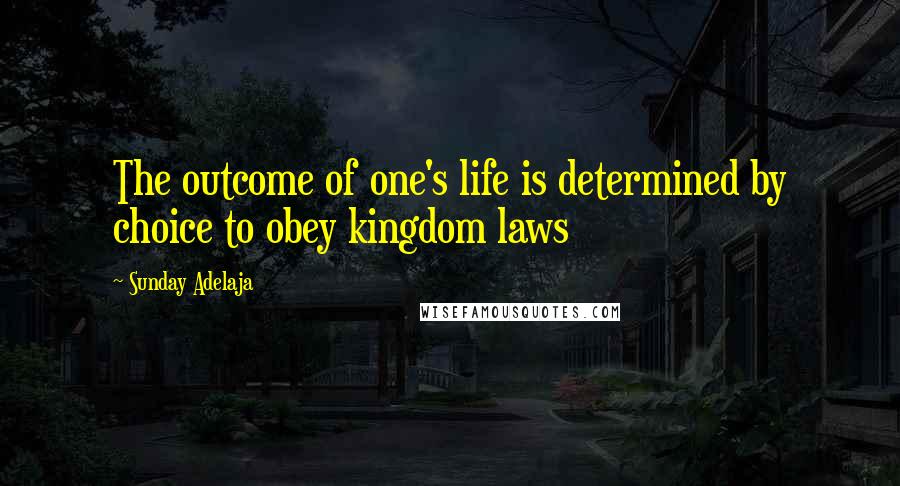 The outcome of one's life is determined by choice to obey kingdom laws

~ Sunday Adelaja

WISEFAMOUSQUOTES.COM